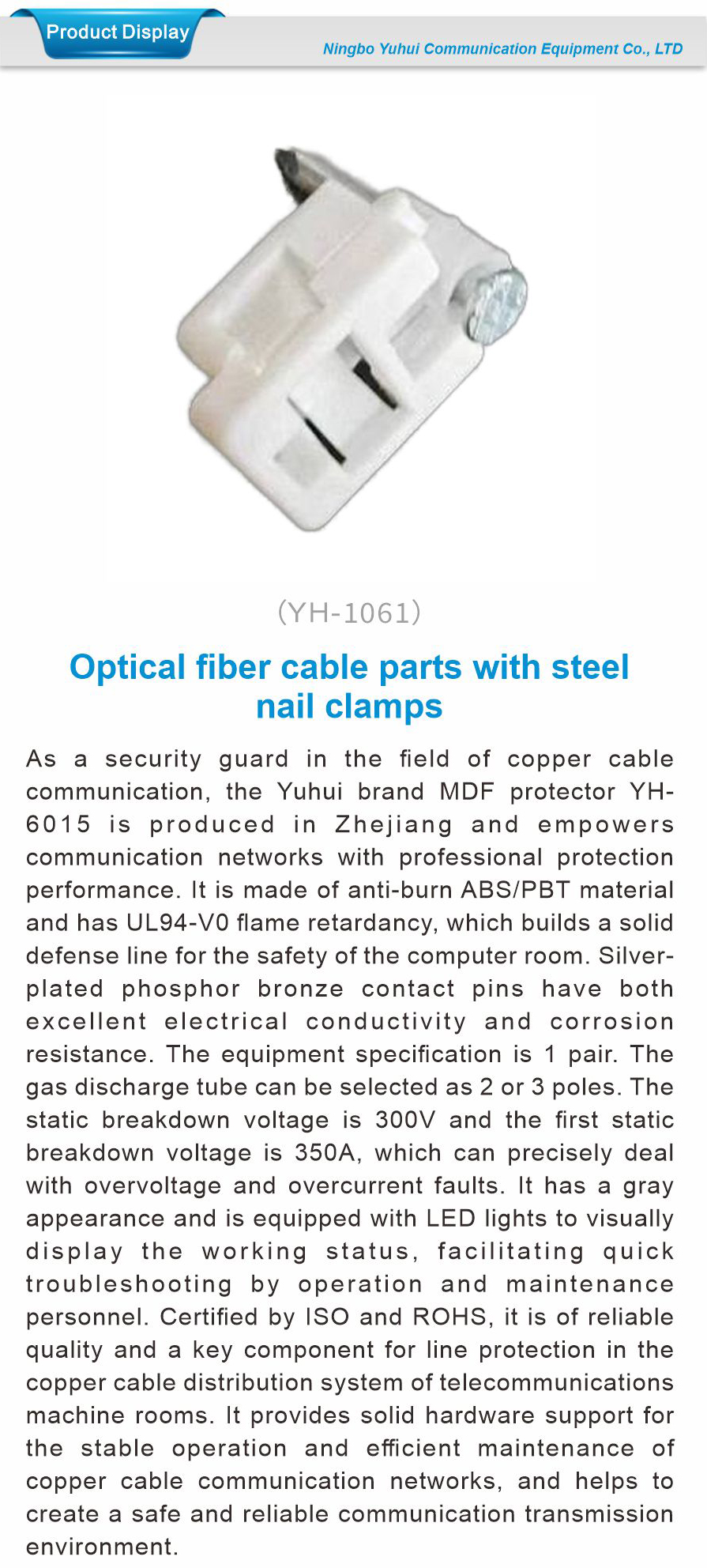 Product Display

Ningbo Yuhui Communication Equipment Co., LTD

(YH-1061)

Optical fiber cable parts with steel nail clamps

As a security guard in the field of copper cable communication, the Yuhui brand MDF protector YH-6015 is produced in Zhejiang and empowers communication networks with professional protection performance. It is made of anti-burn ABS/PBT material and has UL94-V0 flame retardancy, which builds a solid defense line for the safety of the computer room. Silver-plated phosphor bronze contact pins have both excellent electrical conductivity and corrosion resistance. The equipment specification is 1 pair. The gas discharge tube can be selected as 2 or 3 poles. The static breakdown voltage is 300V and the first static breakdown voltage is 350A, which can precisely deal with overvoltage and overcurrent faults. It has a gray appearance and is equipped with LED lights to visually display the working status, facilitating quick troubleshooting by operation and maintenance personnel. Certified by ISO and ROHS, it is of reliable quality and a key component for line protection in the copper cable distribution system of telecommunications machine rooms. It provides solid hardware support for the stable operation and efficient maintenance of copper cable communication networks, and helps to create a safe and reliable communication transmission environment.